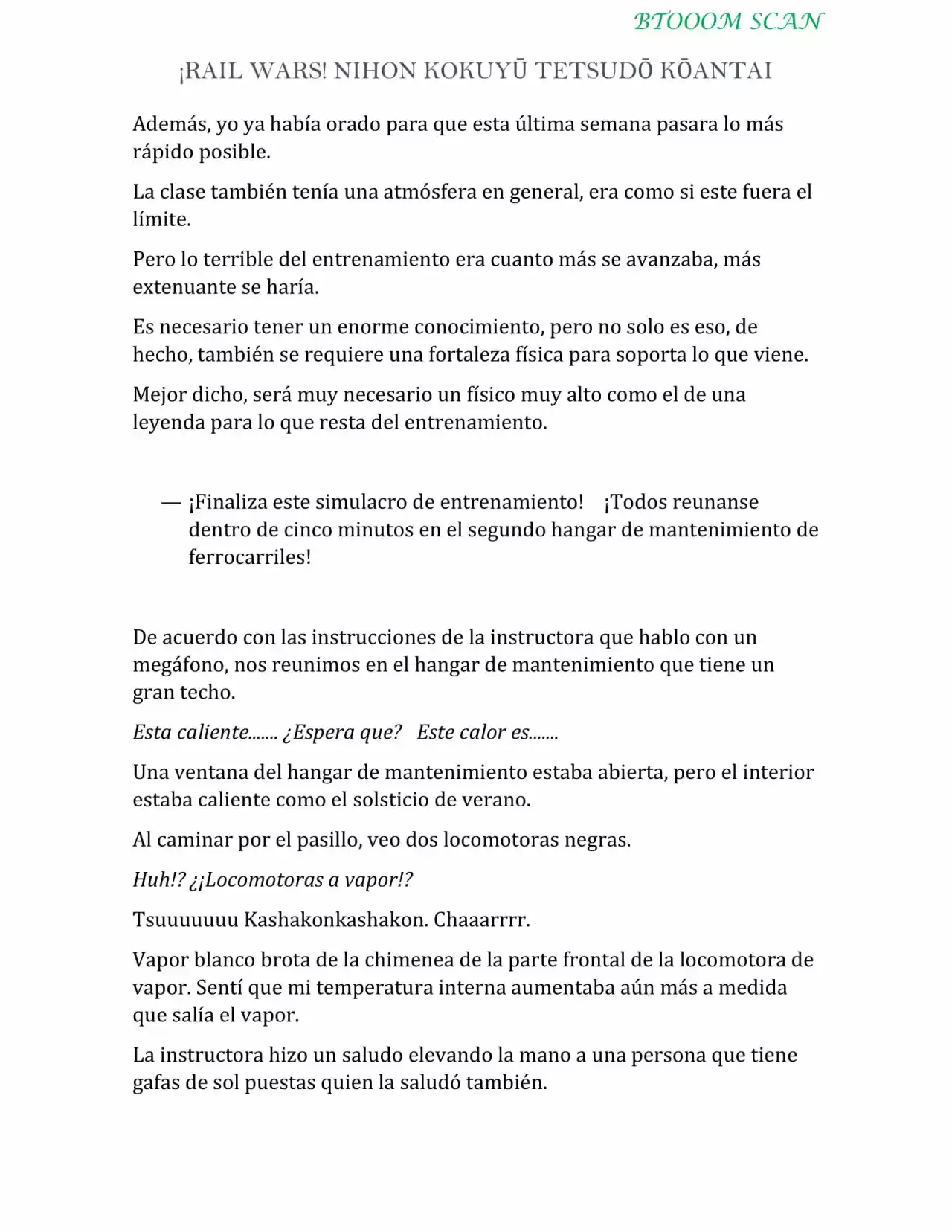 BTOOOM SCAN

¡RAIL WARS! NIHON KOKUYŪ TETSUDŌ KŌANTAI

Además, yo ya había orado para que esta última semana pasara lo más rápido posible.

La clase también tenía una atmósfera en general, era como si este fuera el límite.

Pero lo terrible del entrenamiento era cuanto más se avanzaba, más extenuante se haría.

Es necesario tener un enorme conocimiento, pero no solo es eso, de hecho, también se requiere una fortaleza física para soporta lo que viene.

Mejor dicho, será muy necesario un físico muy alto como el de una leyenda para lo que resta del entrenamiento.

— ¡Finaliza este simulacro de entrenamiento! ¡Todos reunanse dentro de cinco minutos en el segundo hangar de mantenimiento de ferrocarriles!

De acuerdo con las instrucciones de la instructora que hablo con un megáfono, nos reunimos en el hangar de mantenimiento que tiene un gran techo.

Esta caliente....... ¿Espera que? Este calor es.......

Una ventana del hangar de mantenimiento estaba abierta, pero el interior estaba caliente como el solsticio de verano.

Al caminar por el pasillo, veo dos locomotoras negras.

Huh!? ¿¡Locomotoras a vapor!?

Tsuuuuuuu Kashakonkashakon. Chaaarrrr.

Vapor blanco brota de la chimenea de la parte frontal de la locomotora de vapor. Sentí que mi temperatura interna aumentaba aún más a medida que salía el vapor.

La instructora hizo un saludo elevando la mano a una persona que tiene gafas de sol puestas quien la saludó también.